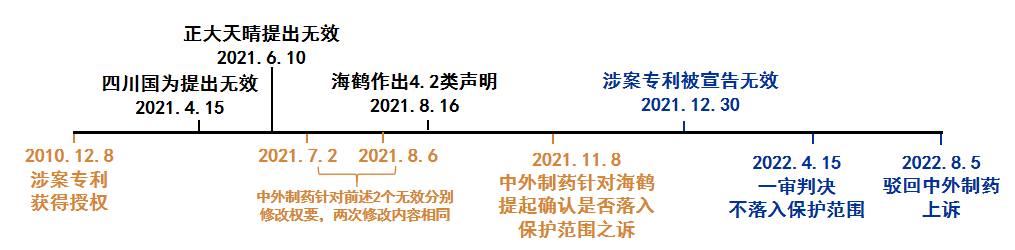 正大天晴提出无效
2021.6.10

四川国为提出无效
2021.4.15

海鹤作出4.2类声明
2021.8.16

涉案专利被宣告无效
2021.12.30

2010.12.8
涉案专利
获得授权

2021.7.2　2021.8.6
中外制药针对前述2个无效分别修改权要，两次修改内容相同

2021.11.8
中外制药针对海鹤提起确认是否落入保护范围之诉

2022.4.15
一审判决
不落入保护范围

2022.8.5
驳回中外制药上诉